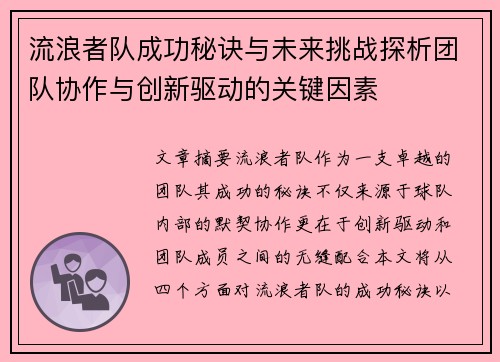 流浪者队成功秘诀与未来挑战探析团队协作与创新驱动的关键因素

文章摘要流浪者队作为一支卓越的团队其成功的秘诀不仅来源于球队内部的默契协作更在于创新驱动和团队成员之间的无缝配合本文将从四个方面对流浪者队的成功秘诀以